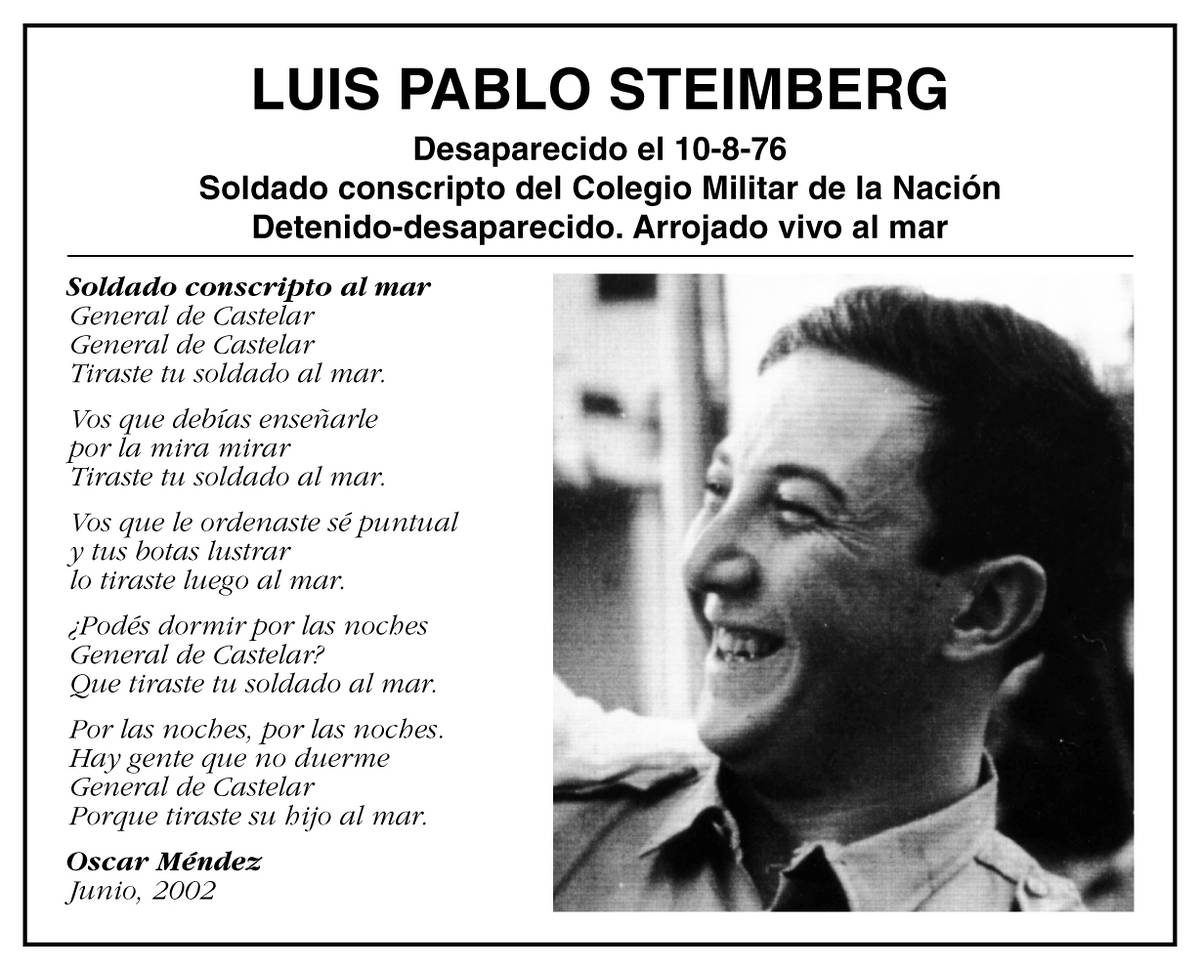 LUIS PABLO STEIMBERG
Desaparecido el 10-8-76
Soldado conscripto del Colegio Militar de la Nación
Detenido-desaparecido. Arrojado vivo al mar

Soldado conscripto al mar
General de Castelar
General de Castelar
Tiraste tu soldado al mar.

Vos que debías enseñarle
por la mira mirar
Tiraste tu soldado al mar.

Vos que le ordenaste sé puntual
y tus botas lustrar
lo tiraste luego al mar.

¿Podés dormir por las noches
General de Castelar?
Que tiraste tu soldado al mar.

Por las noches, por las noches.
Hay gente que no duerme
General de Castelar
Porque tiraste su hijo al mar.

Oscar Méndez
Junio, 2002